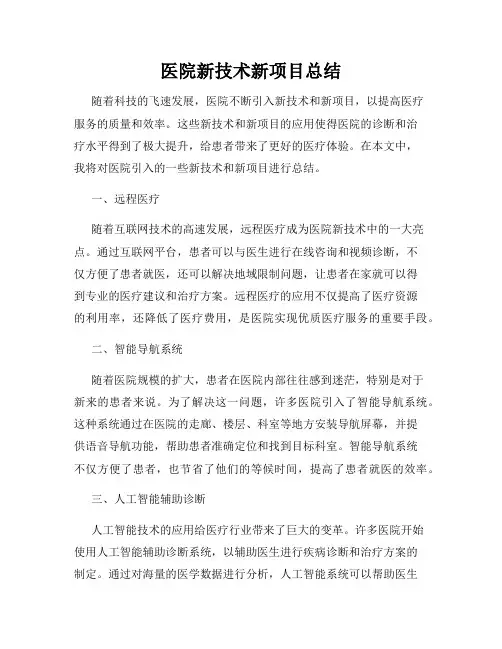 医院新技术新项目总结

随着科技的飞速发展，医院不断引入新技术和新项目，以提高医疗服务的质量和效率。这些新技术和新项目的应用使得医院的诊断和治疗水平得到了极大提升，给患者带来了更好的医疗体验。在本文中，我将对医院引入的一些新技术和新项目进行总结。

一、远程医疗

随着互联网技术的高速发展，远程医疗成为医院新技术中的一大亮点。通过互联网平台，患者可以与医生进行在线咨询和视频诊断，不仅方便了患者就医，还可以解决地域限制问题，让患者在家就可以得到专业的医疗建议和治疗方案。远程医疗的应用不仅提高了医疗资源的利用率，还降低了医疗费用，是医院实现优质医疗服务的重要手段。

二、智能导航系统

随着医院规模的扩大，患者在医院内部往往感到迷茫，特别是对于新来的患者来说。为了解决这一问题，许多医院引入了智能导航系统。这种系统通过在医院的走廊、楼层、科室等地方安装导航屏幕，并提供语音导航功能，帮助患者准确定位和找到目标科室。智能导航系统不仅方便了患者，也节省了他们的等候时间，提高了患者就医的效率。

三、人工智能辅助诊断

人工智能技术的应用给医疗行业带来了巨大的变革。许多医院开始使用人工智能辅助诊断系统，以辅助医生进行疾病诊断和治疗方案的制定。通过对海量的医学数据进行分析，人工智能系统可以帮助医生